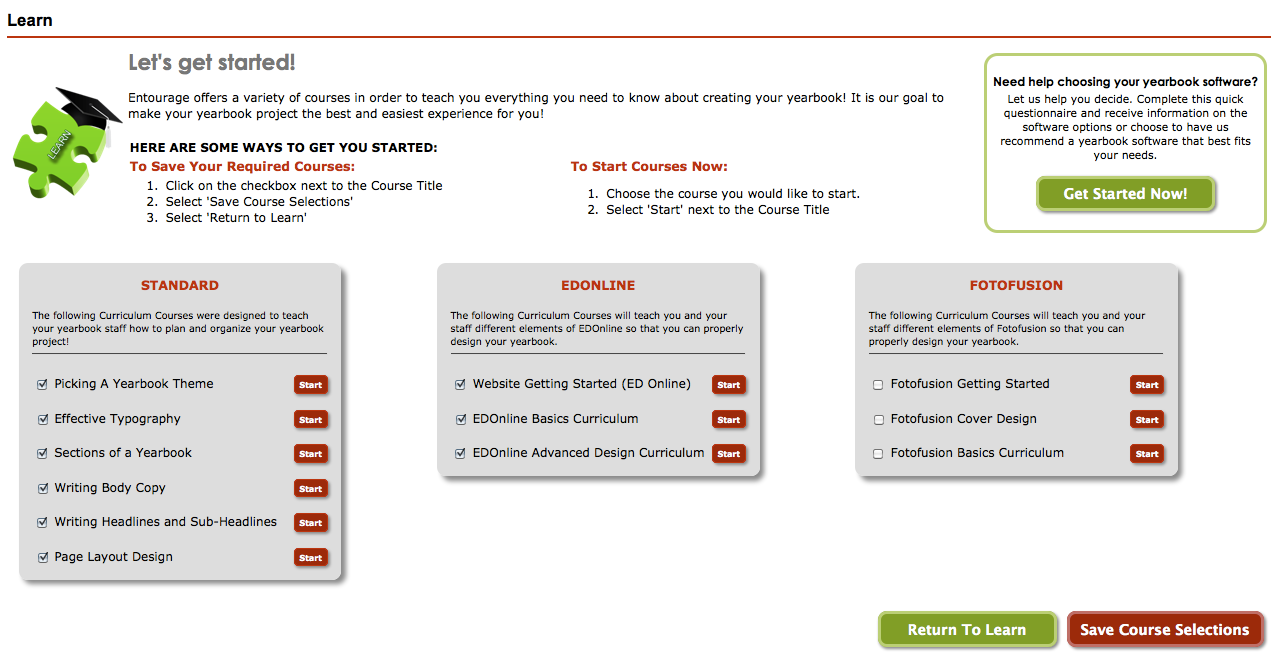 Learn

LEARN

Let's get started!

Entourage offers a variety of courses in order to teach you everything you need to know about creating your yearbook! It is our goal to make your yearbook project the best and easiest experience for you!

HERE ARE SOME WAYS TO GET YOU STARTED:

To Save Your Required Courses:
1. Click on the checkbox next to the Course Title
2. Select 'Save Course Selections'
3. Select 'Return to Learn'

To Start Courses Now:
1. Choose the course you would like to start.
2. Select 'Start' next to the Course Title

Need help choosing your yearbook software?
Let us help you decide. Complete this quick questionnaire and receive information on the software options or choose to have us recommend a yearbook software that best fits your needs.

Get Started Now!

STANDARD

The following Curriculum Courses were designed to teach your yearbook staff how to plan and organize your yearbook project!

Picking A Yearbook Theme Start
Effective Typography Start
Sections of a Yearbook Start
Writing Body Copy Start
Writing Headlines and Sub-Headlines Start
Page Layout Design Start

EDONLINE

The following Curriculum Courses will teach you and your staff different elements of EDOnline so that you can properly design your yearbook.

Website Getting Started (ED Online) Start
EDOnline Basics Curriculum Start
EDOnline Advanced Design Curriculum Start

FOTOFUSION

The following Curriculum Courses will teach you and your staff different elements of Fotofusion so that you can properly design your yearbook.

Fotofusion Getting Started Start
Fotofusion Cover Design Start
Fotofusion Basics Curriculum Start

Return To Learn
Save Course Selections